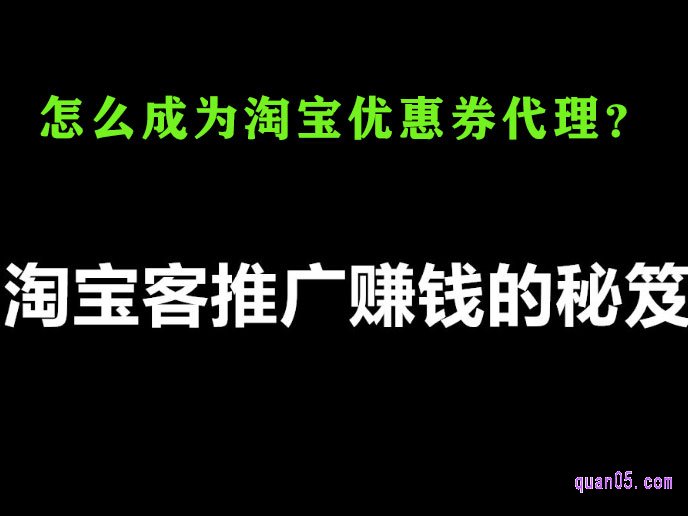 怎么成为淘宝优惠券代理？

淘宝客推广赚钱的秘笈

quan05.com